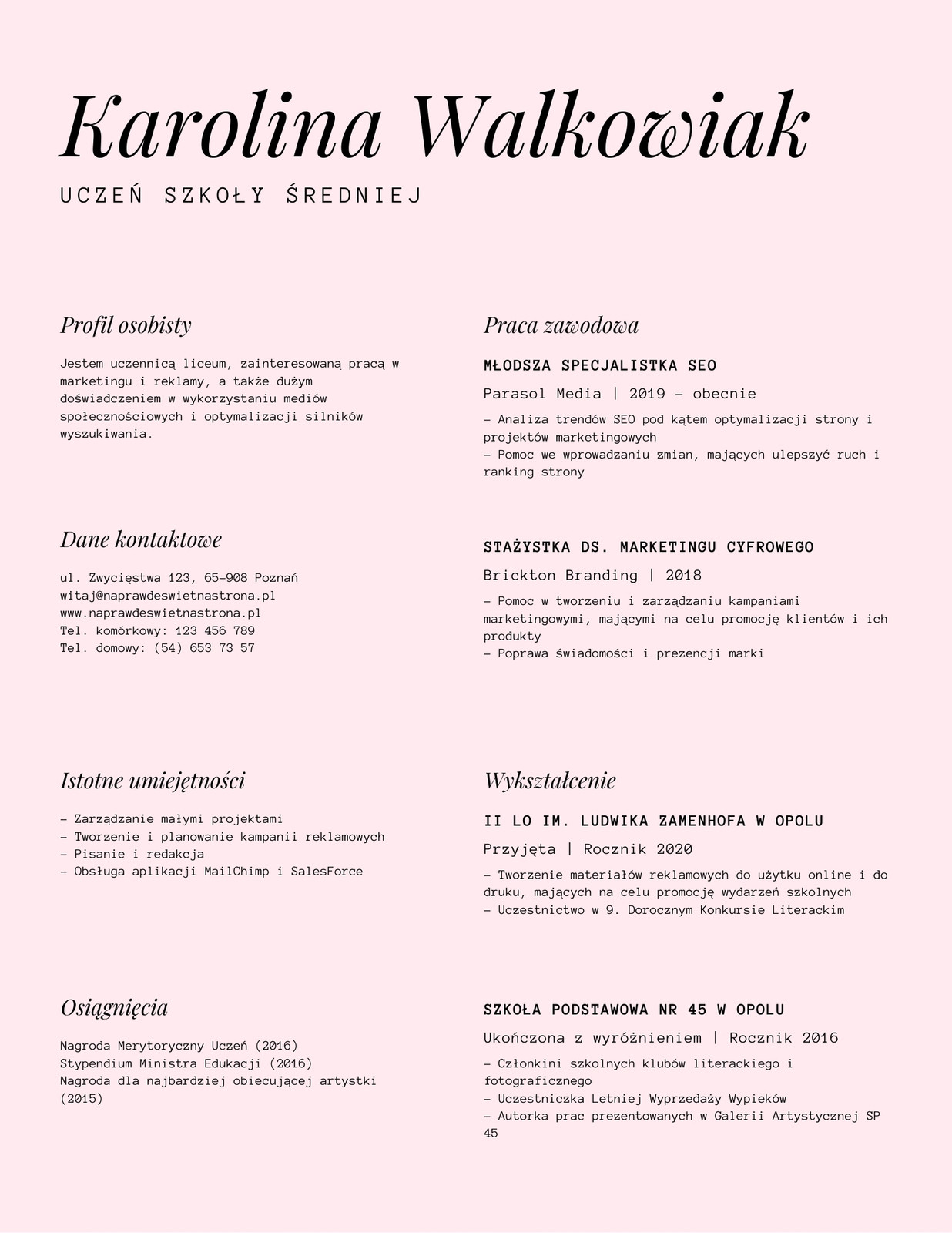 Karolina Walkowiak

UCZEŃ SZKOŁY ŚREDNIEJ

Profil osobisty

Jestem uczennicą liceum, zainteresowaną pracą w marketingu i reklamy, a także dużym doświadczeniem w wykorzystaniu mediów społecznościowych i optymalizacji silników wyszukiwania.

Dane kontaktowe

ul. Zwycięstwa 123, 65-908 Poznań
witaj@naprawdeswietnastrona.pl
www.naprawdeswietnastrona.pl
Tel. komórkowy: 123 456 789
Tel. domowy: (54) 653 73 57

Istotne umiejętności

– Zarządzanie małymi projektami
– Tworzenie i planowanie kampanii reklamowych
– Pisanie i redakcja
– Obsługa aplikacji MailChimp i SalesForce

Osiągnięcia

Nagroda Merytoryczny Uczeń (2016)
Stypendium Ministra Edukacji (2016)
Nagroda dla najbardziej obiecującej artystki (2015)

Praca zawodowa

MŁODSZA SPECJALISTKA SEO

Parasol Media | 2019 – obecnie

– Analiza trendów SEO pod kątem optymalizacji strony i projektów marketingowych
– Pomoc we wprowadzaniu zmian, mających ulepszyć ruch i ranking strony

STAŻYSTKA DS. MARKETINGU CYFROWEGO

Brickton Branding | 2018

– Pomoc w tworzeniu i zarządzaniu kampaniami marketingowymi, mającymi na celu promocję klientów i ich produkty
– Poprawa świadomości i prezencji marki

Wykształcenie

II LO IM. LUDWIKA ZAMENHOFA W OPOLU

Przyjęta | Rocznik 2020

– Tworzenie materiałów reklamowych do użytku online i do druku, mających na celu promocję wydarzeń szkolnych
– Uczestnictwo w 9. Dorocznym Konkursie Literackim

SZKOŁA PODSTAWOWA NR 45 W OPOLU

Ukończona z wyróżnieniem | Rocznik 2016

– Członkini szkolnych klubów literackiego i fotograficznego
– Uczestniczka Letniej Wyprzedaży Wypieków
– Autorka prac prezentowanych w Galerii Artystycznej SP 45